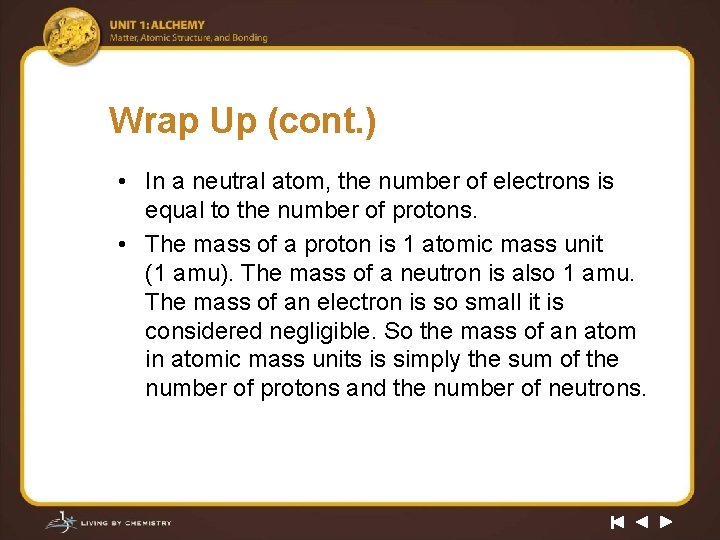 UNIT 1: ALCHEMY
Matter, Atomic Structure, and Bonding

Wrap Up (cont.)

• In a neutral atom, the number of electrons is equal to the number of protons.

• The mass of a proton is 1 atomic mass unit (1 amu). The mass of a neutron is also 1 amu. The mass of an electron is so small it is considered negligible. So the mass of an atom in atomic mass units is simply the sum of the number of protons and the number of neutrons.

LIVING BY CHEMISTRY